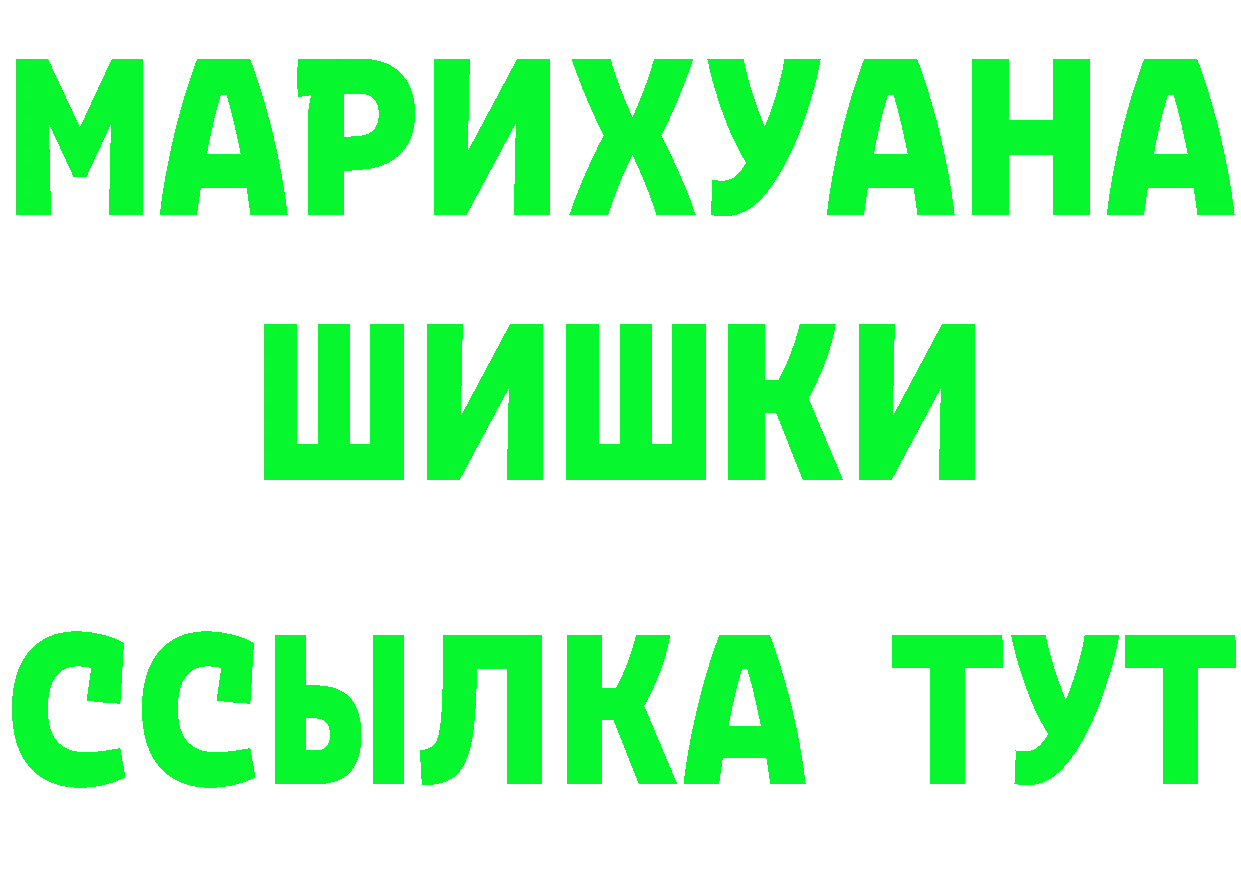 МАРИХУАНА
ШИШКИ
ССЫЛКА ТУТ